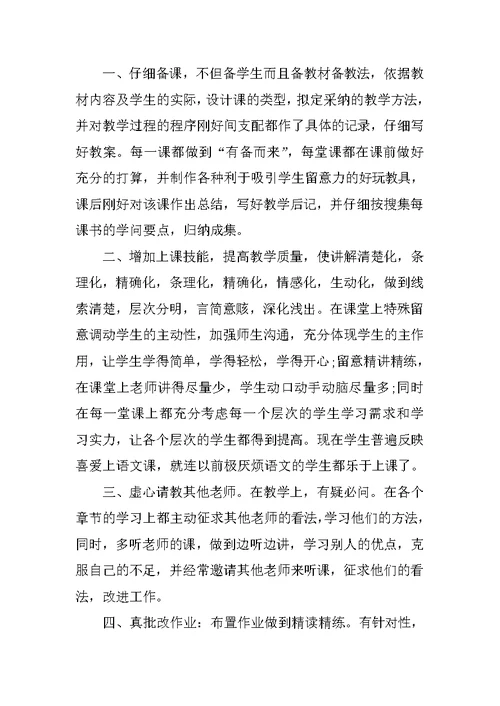 一、仔细备课，不但备学生而且备教材备教法，依据教材内容及学生的实际，设计课的类型，拟定采纳的教学方法，并对教学过程的程序刚好间支配都作了具体的记录，仔细写好教案。每一课都做到“有备而来”，每堂课都在课前做好充分的打算，并制作各种利于吸引学生留意力的好玩教具，课后刚好对该课作出总结，写好教学后记，并仔细按搜集每课书的学问要点，归纳成集。

二、增加上课技能，提高教学质量，使讲解清楚化，条理化，精确化，条理化，精确化，情感化，生动化，做到线索清楚，层次分明，言简意赅，深化浅出。在课堂上特殊留意调动学生的主动性，加强师生沟通，充分体现学生的主作用，让学生学得简单，学得轻松，学得开心;留意精讲精练，在课堂上老师讲得尽量少，学生动口动手动脑尽量多;同时在每一堂课上都充分考虑每一个层次的学生学习需求和学习实力，让各个层次的学生都得到提高。现在学生普遍反映喜爱上语文课，就连以前极厌烦语文的学生都乐于上课了。

三、虚心请教其他老师。在教学上，有疑必问。在各个章节的学习上都主动征求其他老师的看法，学习他们的方法，同时，多听老师的课，做到边听边讲，学习别人的优点，克服自己的不足，并经常邀请其他老师来听课，征求他们的看法，改进工作。

四、真批改作业：布置作业做到精读精练。有针对性，